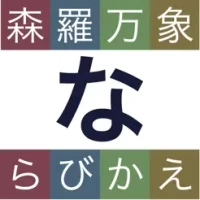 森羅万象

な

らびかえ